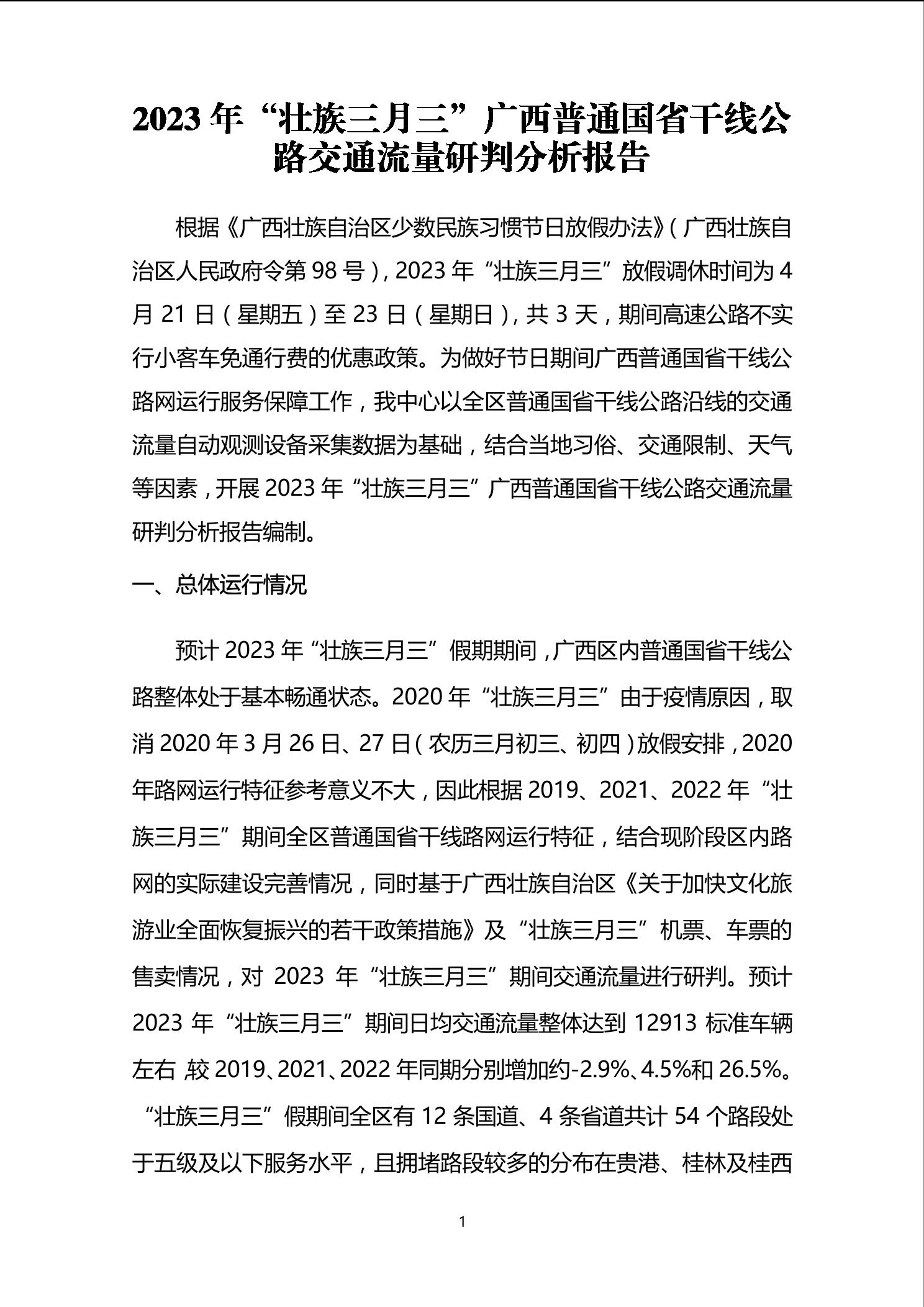 2023 年“壮族三月三”广西普通国省干线公路交通流量研判分析报告

根据《广西壮族自治区少数民族习惯节日放假办法》(广西壮族自治区人民政府令第 98 号),2023 年“壮族三月三”放假调休时间为 4 月 21 日(星期五)至 23 日(星期日),共 3 天,期间高速公路不实行小客车免通行费的优惠政策。为做好节日期间广西普通国省干线公路网运行服务保障工作,我中心以全区普通国省干线公路沿线的交通流量自动观测设备采集数据为基础,结合当地习俗、交通限制、天气等因素,开展 2023 年“壮族三月三”广西普通国省干线公路交通流量研判分析报告编制。

一、总体运行情况

预计 2023 年“壮族三月三”假期期间,广西区内普通国省干线公路整体处于基本畅通状态。2020 年“壮族三月三”由于疫情原因,取消 2020 年 3 月 26 日、27 日(农历三月初三、初四)放假安排,2020 年路网运行特征参考意义不大,因此根据 2019、2021、2022 年“壮族三月三”期间全区普通国省干线路网运行特征,结合现阶段区内路网的实际建设完善情况,同时基于广西壮族自治区《关于加快文化旅游业全面恢复振兴的若干政策措施》及“壮族三月三”机票、车票的售卖情况,对 2023 年“壮族三月三”期间交通流量进行研判。预计 2023 年“壮族三月三”期间日均交通流量整体达到 12913 标准车辆左右,较 2019、2021、2022 年同期分别增加约-2.9%、4.5%和 26.5%。“壮族三月三”假期间全区有 12 条国道、4 条省道共计 54 个路段处于五级及以下服务水平,且拥堵路段较多的分布在贵港、桂林及桂西

1